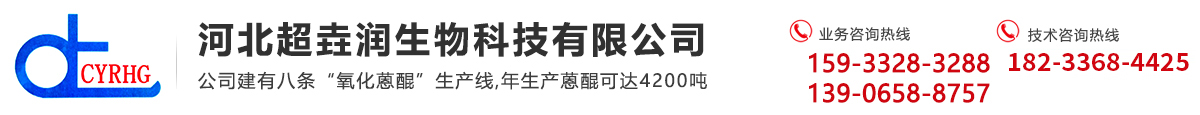 CYRHG

河北超垚润生物科技有限公司

公司建有八条“氧化蒽醌”生产线,年生产蒽醌可达4200吨

业务咨询热线
159-3328-3288
139-0658-8757

技术咨询热线
182-3368-4425